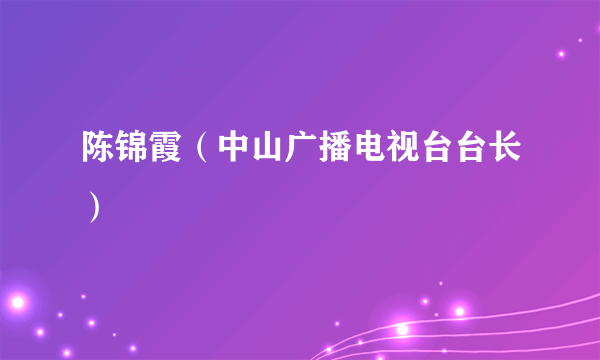 陈锦霞（中山广播电视台台长）